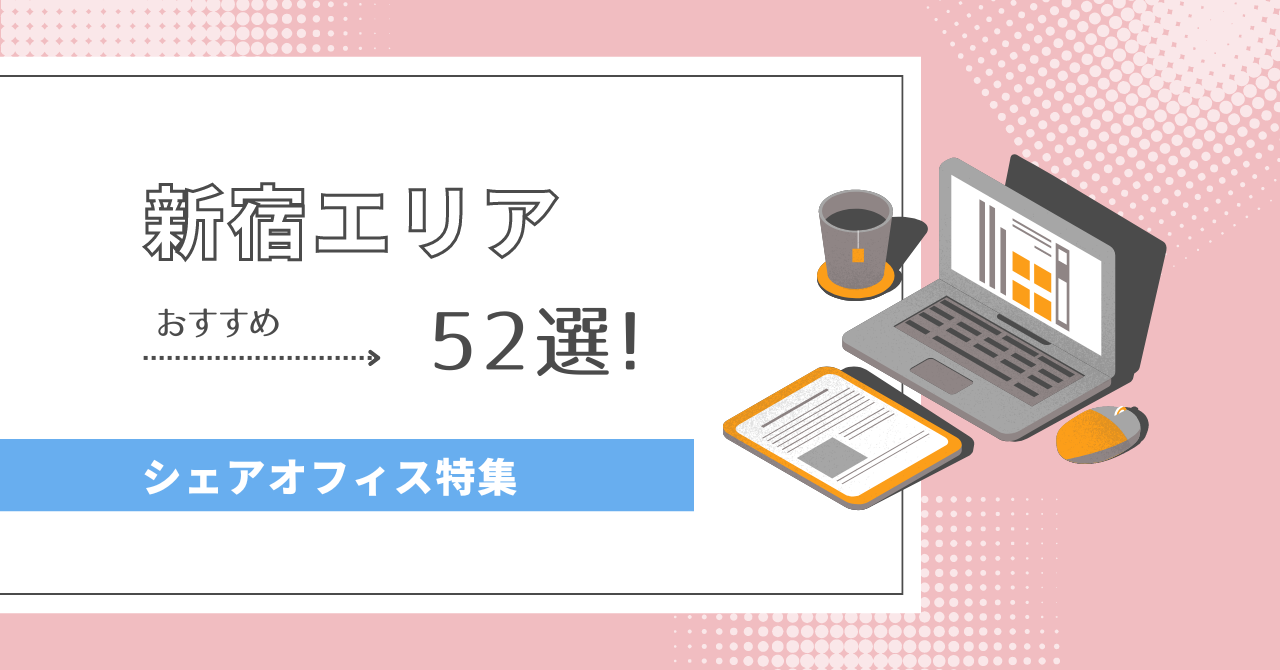 新宿エリア

おすすめ

52選!

シェアオフィス特集